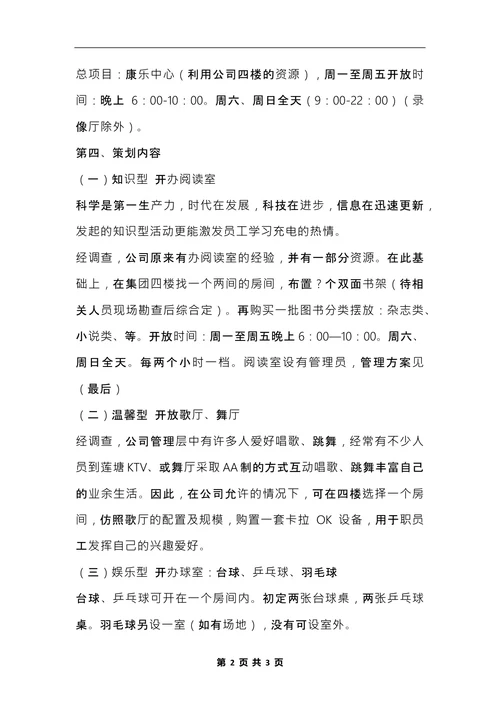 总项目：康乐中心（利用公司四楼的资源），周一至周五开放时间：晚上 6：00-10：00。周六、周日全天（9：00-22：00）（录像厅除外）。

第四、策划内容

（一）知识型 开办阅读室

科学是第一生产力，时代在发展，科技在进步，信息在迅速更新，发起的知识型活动更能激发员工学习充电的热情。

经调查，公司原来有办阅读室的经验，并有一部分资源。在此基础上，在集团四楼找一个两间的房间，布置？个双面书架（待相关人员现场勘查后综合定）。再购买一批图书分类摆放：杂志类、小说类、等。开放时间：周一至周五晚上 6：00—10：00。周六、周日全天。每两个小时一档。阅读室设有管理员，管理方案见（最后）

（二）温馨型 开放歌厅、舞厅

经调查，公司管理层中有许多人爱好唱歌、跳舞，经常有不少人员到莲塘 KTV、或舞厅采取 AA 制的方式互动唱歌、跳舞丰富自己的业余生活。因此，在公司允许的情况下，可在四楼选择一个房间，仿照歌厅的配置及规模，购置一套卡拉 OK 设备，用于职员工发挥自己的兴趣爱好。

（三）娱乐型 开办球室：台球、乒乓球、羽毛球

台球、乒乓球可开在一个房间内。初定两张台球桌，两张乒乓球桌。羽毛球另设一室（如有场地），没有可设室外。

第 2 页 共 3 页